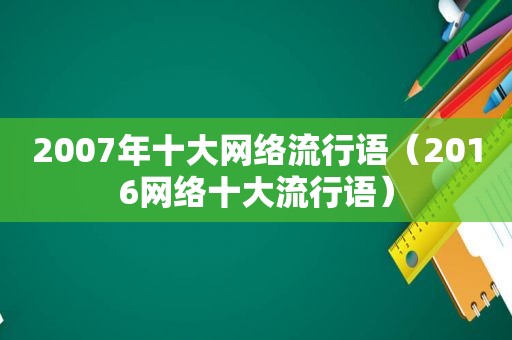 2007年十大网络流行语（2016网络十大流行语）